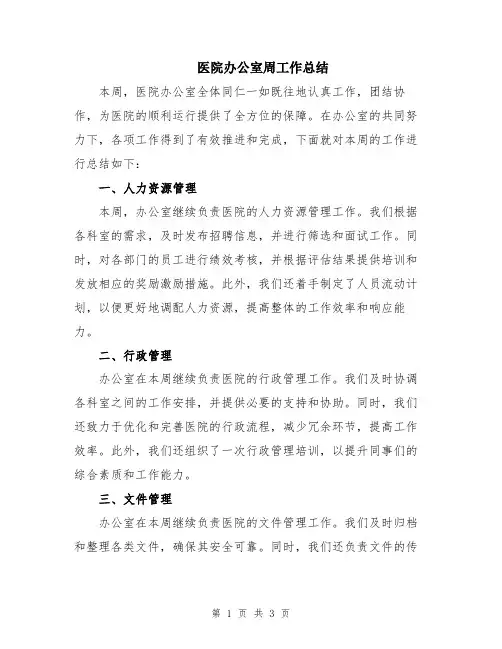 医院办公室周工作总结

本周，医院办公室全体同仁一如既往地认真工作，团结协作，为医院的顺利运行提供了全方位的保障。在办公室的共同努力下，各项工作得到了有效推进和完成，下面就对本周的工作进行总结如下：

一、人力资源管理

本周，办公室继续负责医院的人力资源管理工作。我们根据各科室的需求，及时发布招聘信息，并进行筛选和面试工作。同时，对各部门的员工进行绩效考核，并根据评估结果提供培训和发放相应的奖励激励措施。此外，我们还着手制定了人员流动计划，以便更好地调配人力资源，提高整体的工作效率和响应能力。

二、行政管理

办公室在本周继续负责医院的行政管理工作。我们及时协调各科室之间的工作安排，并提供必要的支持和协助。同时，我们还致力于优化和完善医院的行政流程，减少冗余环节，提高工作效率。此外，我们还组织了一次行政管理培训，以提升同事们的综合素质和工作能力。

三、文件管理

办公室在本周继续负责医院的文件管理工作。我们及时归档和整理各类文件，确保其安全可靠。同时，我们还负责文件的传

第 1 页 共 3 页